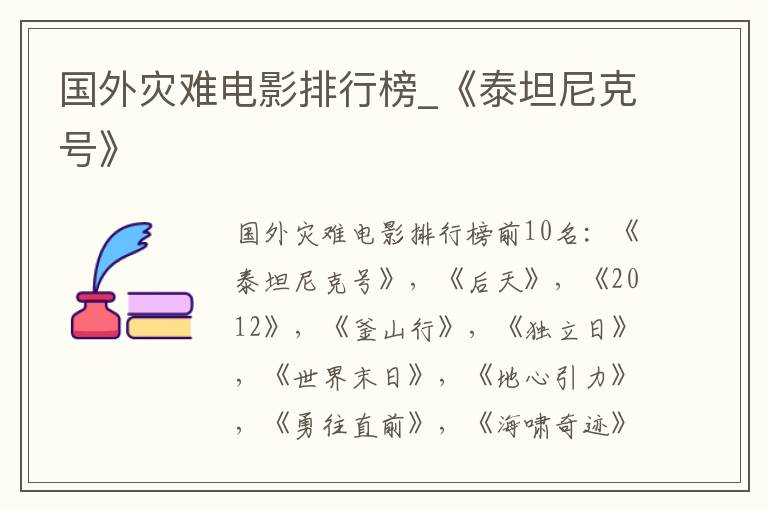 国外灾难电影排行榜_《泰坦尼克号》

国外灾难电影排行榜前10名：《泰坦尼克号》，《后天》，《2012》，《釜山行》，《独立日》，《世界末日》，《地心引力》，《勇往直前》，《海啸奇迹》